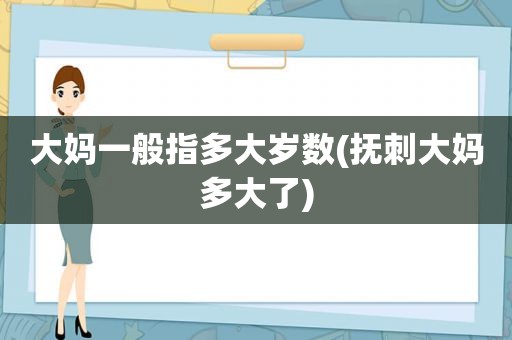 大妈一般指多大岁数(抚刺大妈多大了)